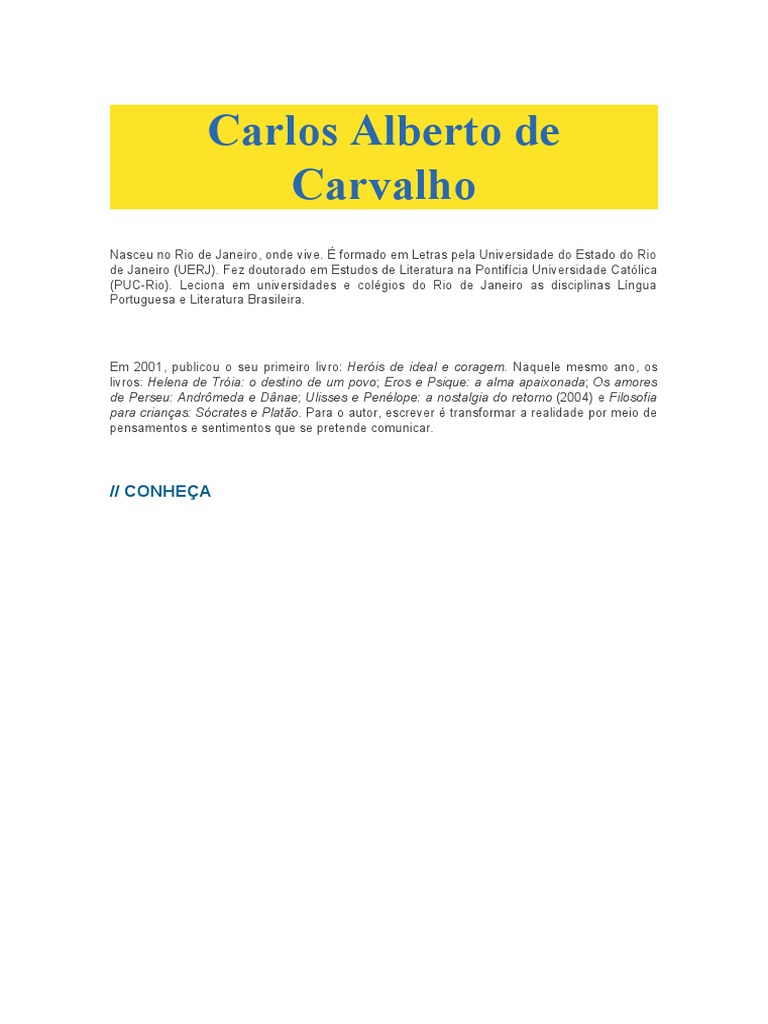 Carlos Alberto de Carvalho

Nasceu no Rio de Janeiro, onde vive. É formado em Letras pela Universidade do Estado do Rio de Janeiro (UERJ). Fez doutorado em Estudos de Literatura na Pontifícia Universidade Católica (PUC-Rio). Leciona em universidades e colégios do Rio de Janeiro as disciplinas Língua Portuguesa e Literatura Brasileira.

Em 2001, publicou o seu primeiro livro: Heróis de ideal e coragem. Naquele mesmo ano, os livros: Helena de Tróia: o destino de um povo; Eros e Psique: a alma apaixonada; Os amores de Perseu: Andrômeda e Dânae; Ulisses e Penélope: a nostalgia do retorno (2004) e Filosofia para crianças: Sócrates e Platão. Para o autor, escrever é transformar a realidade por meio de pensamentos e sentimentos que se pretende comunicar.

// CONHEÇA